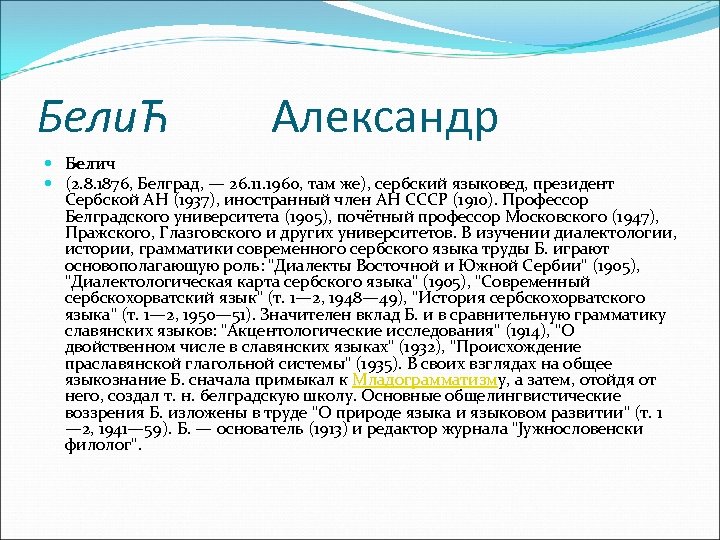 БелиЋ Александр

Белич

(2.8.1876, Белград, — 26.11.1960, там же), сербский языковед, президент Сербской АН (1937), иностранный член АН СССР (1910). Профессор Белградского университета (1905), почётный профессор Московского (1947), Пражского, Глазговского и других университетов. В изучении диалектологии, истории, грамматики современного сербского языка труды Б. играют основополагающую роль: "Диалекты Восточной и Южной Сербии" (1905), "Диалектологическая карта сербского языка" (1905), "Современный сербскохорватский язык" (т. 1—2, 1948—49), "История сербскохорватского языка" (т. 1—2, 1950—51). Значителен вклад Б. и в сравнительную грамматику славянских языков: "Акцентологические исследования" (1914), "О двойственном числе в славянских языках" (1932), "Происхождение праславянской глагольной системы" (1935). В своих взглядах на общее языкознание Б. сначала примыкал к Младограмматизму, а затем, отойдя от него, создал т. н. белградскую школу. Основные общелингвистические воззрения Б. изложены в труде "О природе языка и языковом развитии" (т. 1—2, 1941—59). Б. — основатель (1913) и редактор журнала "Јужнословенски филолог".